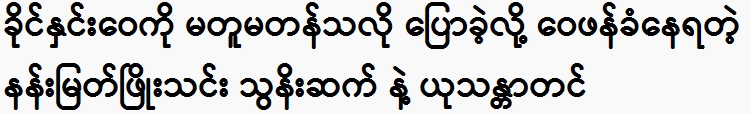 ခိုင်နှင်းဝေကို မတူမတန်သလို ပြောခဲ့လို့ ဝေဖန်ခံနေရတဲ့ နန်းမြတ်ဖြိုးသင်း သွန်းဆက် နဲ့ ယုသန္တာတင်